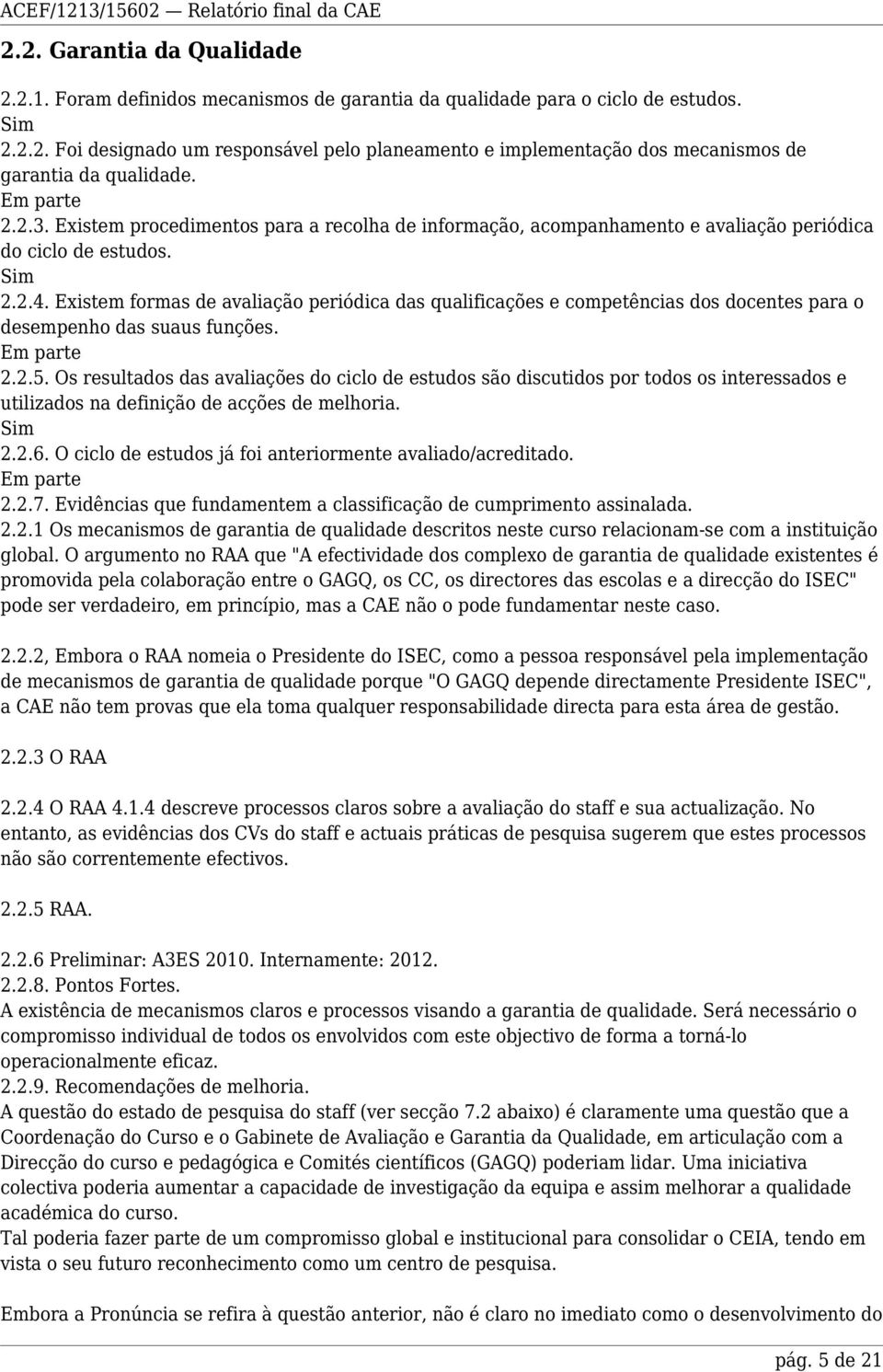 ACEF/1213/15602 — Relatório final da CAE

2.2. Garantia da Qualidade

2.2.1. Foram definidos mecanismos de garantia da qualidade para o ciclo de estudos.
Sim
2.2.2. Foi designado um responsável pelo planeamento e implementação dos mecanismos de garantia da qualidade.
Em parte
2.2.3. Existem procedimentos para a recolha de informação, acompanhamento e avaliação periódica do ciclo de estudos.
Sim
2.2.4. Existem formas de avaliação periódica das qualificações e competências dos docentes para o desempenho das suaus funções.
Em parte
2.2.5. Os resultados das avaliações do ciclo de estudos são discutidos por todos os interessados e utilizados na definição de acções de melhoria.
Sim
2.2.6. O ciclo de estudos já foi anteriormente avaliado/acreditado.
Em parte
2.2.7. Evidências que fundamentem a classificação de cumprimento assinalada.
2.2.1 Os mecanismos de garantia de qualidade descritos neste curso relacionam-se com a instituição global. O argumento no RAA que "A efectividade dos complexo de garantia de qualidade existentes é promovida pela colaboração entre o GAGQ, os CC, os directores das escolas e a direcção do ISEC" pode ser verdadeiro, em princípio, mas a CAE não o pode fundamentar neste caso.

2.2.2, Embora o RAA nomeia o Presidente do ISEC, como a pessoa responsável pela implementação de mecanismos de garantia de qualidade porque "O GAGQ depende directamente Presidente ISEC", a CAE não tem provas que ela toma qualquer responsabilidade directa para esta área de gestão.

2.2.3 O RAA

2.2.4 O RAA 4.1.4 descreve processos claros sobre a avaliação do staff e sua actualização. No entanto, as evidências dos CVs do staff e actuais práticas de pesquisa sugerem que estes processos não são correntemente efectivos.

2.2.5 RAA.

2.2.6 Preliminar: A3ES 2010. Internamente: 2012.
2.2.8. Pontos Fortes.
A existência de mecanismos claros e processos visando a garantia de qualidade. Será necessário o compromisso individual de todos os envolvidos com este objectivo de forma a torná-lo operacionalmente eficaz.
2.2.9. Recomendações de melhoria.
A questão do estado de pesquisa do staff (ver secção 7.2 abaixo) é claramente uma questão que a Coordenação do Curso e o Gabinete de Avaliação e Garantia da Qualidade, em articulação com a Direcção do curso e pedagógica e Comités científicos (GAGQ) poderiam lidar. Uma iniciativa colectiva poderia aumentar a capacidade de investigação da equipa e assim melhorar a qualidade académica do curso.
Tal poderia fazer parte de um compromisso global e institucional para consolidar o CEIA, tendo em vista o seu futuro reconhecimento como um centro de pesquisa.

Embora a Pronúncia se refira à questão anterior, não é claro no imediato como o desenvolvimento do

pág. 5 de 21